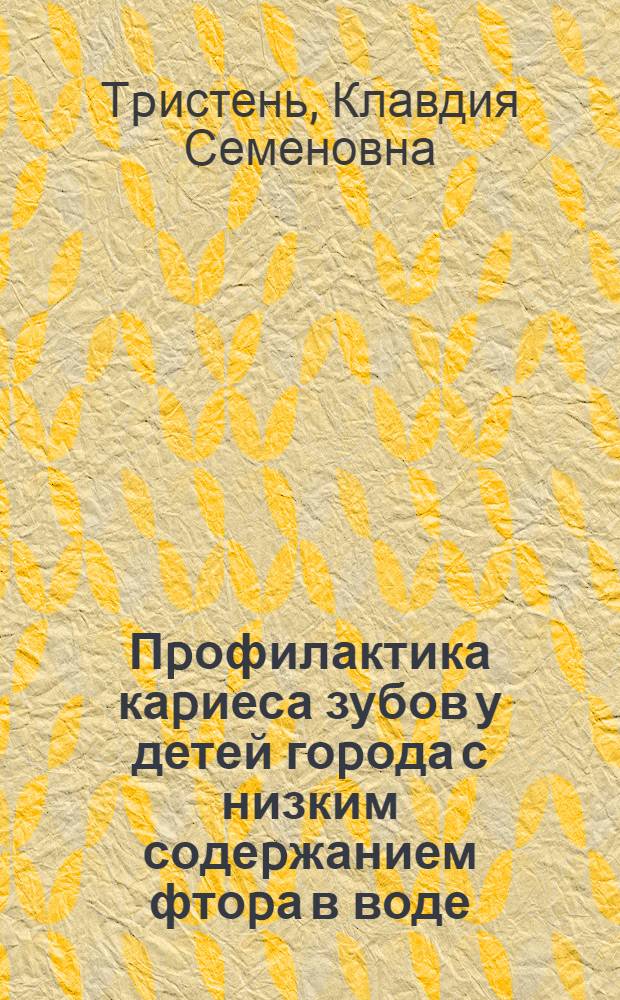 Тристень, Клавдия Семеновна

Профилактика кариеса зубов у детей города с низким содержанием фтора в воде